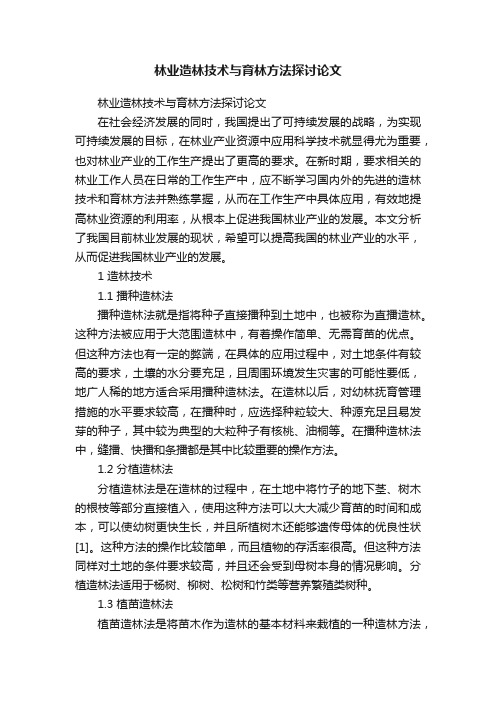 林业造林技术与育林方法探讨论文

林业造林技术与育林方法探讨论文

在社会经济发展的同时，我国提出了可持续发展的战略，为实现可持续发展的目标，在林业产业资源中应用科学技术就显得尤为重要，也对林业产业的工作生产提出了更高的要求。在新时期，要求相关的林业工作人员在日常的工作生产中，应不断学习国内外的先进的造林技术和育林方法并熟练掌握，从而在工作生产中具体应用，有效地提高林业资源的利用率，从根本上促进我国林业产业的发展。本文分析了我国目前林业发展的现状，希望可以提高我国的林业产业的水平，从而促进我国林业产业的发展。

1 造林技术

1.1 播种造林法

播种造林法就是指将种子直接播种到土地中，也被称为直播造林。这种方法被应用于大范围造林中，有着操作简单、无需育苗的优点。但这种方法也有一定的弊端，在具体的应用过程中，对土地条件有较高的要求，土壤的水分要充足，且周围环境发生灾害的可能性要低，地广人稀的地方适合采用播种造林法。在造林以后，对幼林抚育管理措施的水平要求较高，在播种时，应选择种粒较大、种源充足且易发芽的种子，其中较为典型的大粒种子有核桃、油桐等。在播种造林法中，缝播、快播和条播都是其中比较重要的操作方法。

1.2 分植造林法

分植造林法是在造林的过程中，在土地中将竹子的地下茎、树木的根枝等部分直接植入，使用这种方法可以大大减少育苗的时间和成本，可以使幼树更快生长，并且所植树木还能够遗传母体的优良性状[1]。这种方法的操作比较简单，而且植物的存活率很高。但这种方法同样对土地的条件要求较高，并且还会受到母树本身的情况影响。分植造林法适用于杨树、柳树、松树和竹类等营养繁殖类树种。

1.3 植苗造林法

植苗造林法是将苗木作为造林的基本材料来栽植的一种造林方法，